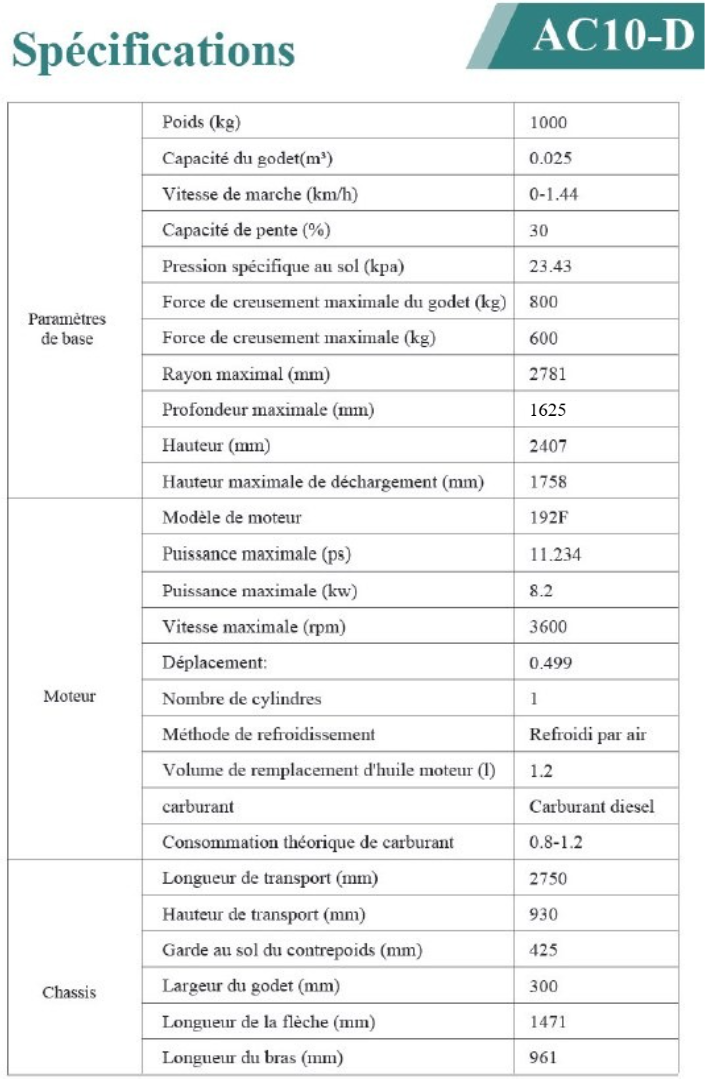 Spécifications

AC10-D

| | | |
|---|---|---|
| Paramètres de base | Poids (kg) | 1000 |
| | Capacité du godet(m³) | 0.025 |
| | Vitesse de marche (km/h) | 0-1.44 |
| | Capacité de pente (%) | 30 |
| | Pression spécifique au sol (kpa) | 23.43 |
| | Force de creusement maximale du godet (kg) | 800 |
| | Force de creusement maximale (kg) | 600 |
| | Rayon maximal (mm) | 2781 |
| | Profondeur maximale (mm) | 1625 |
| | Hauteur (mm) | 2407 |
| | Hauteur maximale de déchargement (mm) | 1758 |
| Moteur | Modèle de moteur | 192F |
| | Puissance maximale (ps) | 11.234 |
| | Puissance maximale (kw) | 8.2 |
| | Vitesse maximale (rpm) | 3600 |
| | Déplacement: | 0.499 |
| | Nombre de cylindres | 1 |
| | Méthode de refroidissement | Refroidi par air |
| | Volume de remplacement d'huile moteur (l) | 1.2 |
| | carburant | Carburant diesel |
| | Consommation théorique de carburant | 0.8-1.2 |
| Chassis | Longueur de transport (mm) | 2750 |
| | Hauteur de transport (mm) | 930 |
| | Garde au sol du contrepoids (mm) | 425 |
| | Largeur du godet (mm) | 300 |
| | Longueur de la flèche (mm) | 1471 |
| | Longueur du bras (mm) | 961 |